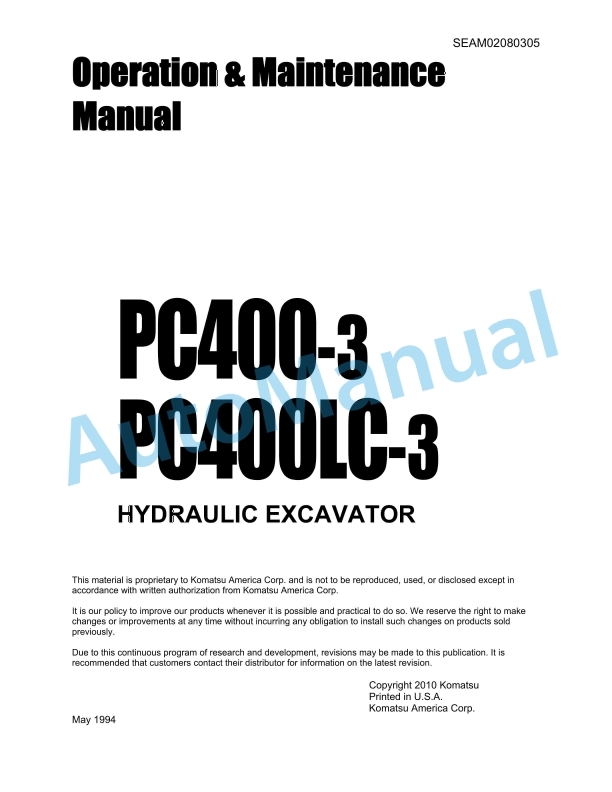 SEAM02080305

Operation & Maintenance Manual

PC400-3
PC400LC-3

AutoManual

HYDRAULIC EXCAVATOR

This material is proprietary to Komatsu America Corp. and is not to be reproduced, used, or disclosed except in accordance with written authorization from Komatsu America Corp.

It is our policy to improve our products whenever it is possible and practical to do so. We reserve the right to make changes or improvements at any time without incurring any obligation to install such changes on products sold previously.

Due to this continuous program of research and development, revisions may be made to this publication. It is recommended that customers contact their distributor for information on the latest revision.

Copyright 2010 Komatsu
Printed in U.S.A.
Komatsu America Corp.

May 1994